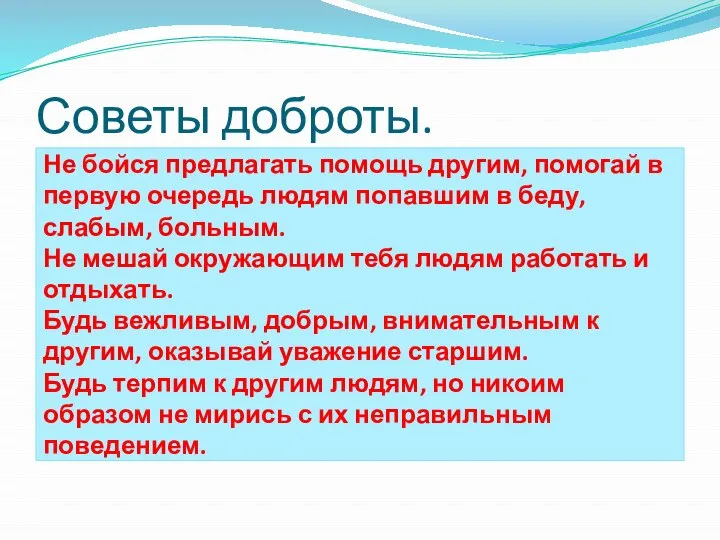 Советы доброты.

Не бойся предлагать помощь другим, помогай в первую очередь людям попавшим в беду, слабым, больным.
Не мешай окружающим тебя людям работать и отдыхать.
Будь вежливым, добрым, внимательным к другим, оказывай уважение старшим.
Будь терпим к другим людям, но никоим образом не мирись с их неправильным поведением.